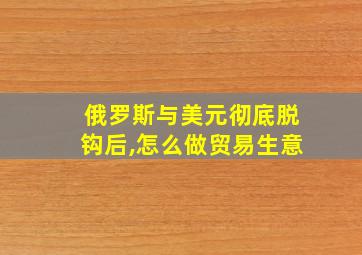 俄罗斯与美元彻底脱钩后,怎么做贸易生意